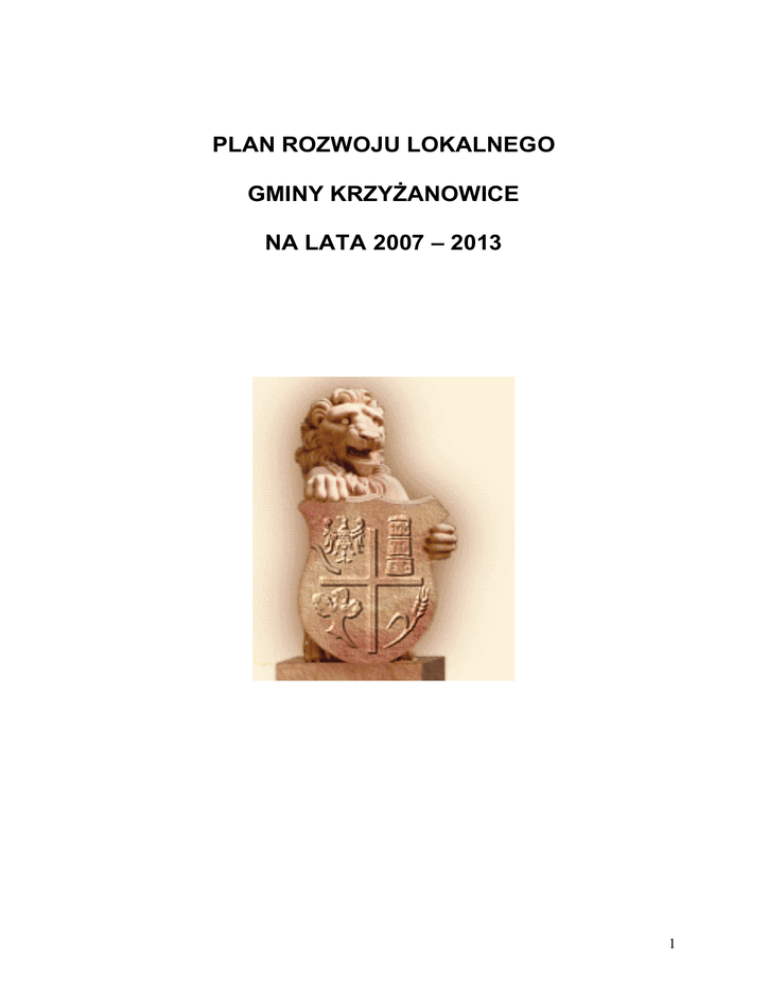 PLAN ROZWOJU LOKALNEGO

GMINY KRZYŻANOWICE

NA LATA 2007 – 2013

1